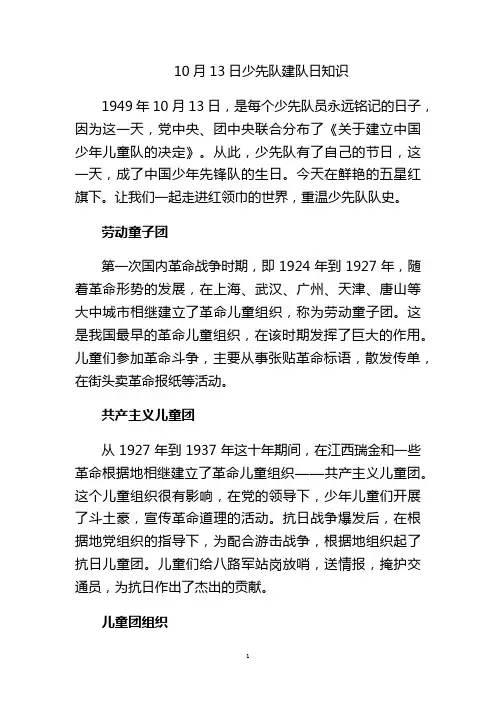 10 月 13 日少先队建队日知识

1949 年 10 月 13 日，是每个少先队员永远铭记的日子，因为这一天，党中央、团中央联合分布了《关于建立中国少年儿童队的决定》。从此，少先队有了自己的节日，这一天，成了中国少年先锋队的生日。今天在鲜艳的五星红旗下。让我们一起走进红领巾的世界，重温少先队队史。

劳动童子团

第一次国内革命战争时期，即 1924 年到 1927 年，随着革命形势的发展，在上海、武汉、广州、天津、唐山等大中城市相继建立了革命儿童组织，称为劳动童子团。这是我国最早的革命儿童组织，在该时期发挥了巨大的作用。儿童们参加革命斗争，主要从事张贴革命标语，散发传单，在街头卖革命报纸等活动。

共产主义儿童团

从 1927 年到 1937 年这十年期间，在江西瑞金和一些革命根据地相继建立了革命儿童组织——共产主义儿童团。这个儿童组织很有影响，在党的领导下，少年儿童们开展了斗土豪，宣传革命道理的活动。抗日战争爆发后，在根据地党组织的指导下，为配合游击战争，根据地组织起了抗日儿童团。儿童们给八路军站岗放哨，送情报，掩护交通员，为抗日作出了杰出的贡献。

儿童团组织

1